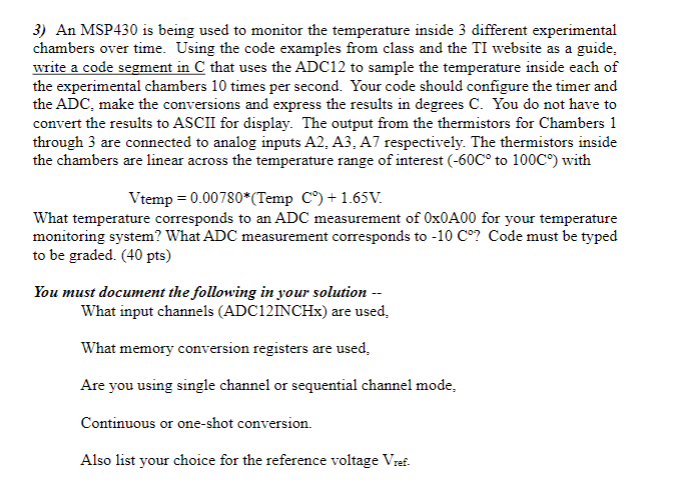 3) An MSP430 is being used to monitor the temperature inside 3 different experimental chambers over time. Using the code examples from class and the TI website as a guide, write a code segment in C that uses the ADC12 to sample the temperature inside each of the experimental chambers 10 times per second. Your code should configure the timer and the ADC, make the conversions and express the results in degrees C. You do not have to convert the results to ASCII for display. The output from the thermistors for Chambers 1 through 3 are connected to analog inputs A2, A3, A7 respectively. The thermistors inside the chambers are linear across the temperature range of interest (-60C° to 100C°) with

Vtemp = 0.00780*(Temp C°) + 1.65V.

What temperature corresponds to an ADC measurement of 0x0A00 for your temperature monitoring system? What ADC measurement corresponds to -10 C°? Code must be typed to be graded. (40 pts)

You must document the following in your solution --

What input channels (ADC12INCHx) are used,

What memory conversion registers are used,

Are you using single channel or sequential channel mode,

Continuous or one-shot conversion.

Also list your choice for the reference voltage $V_{ref}$.